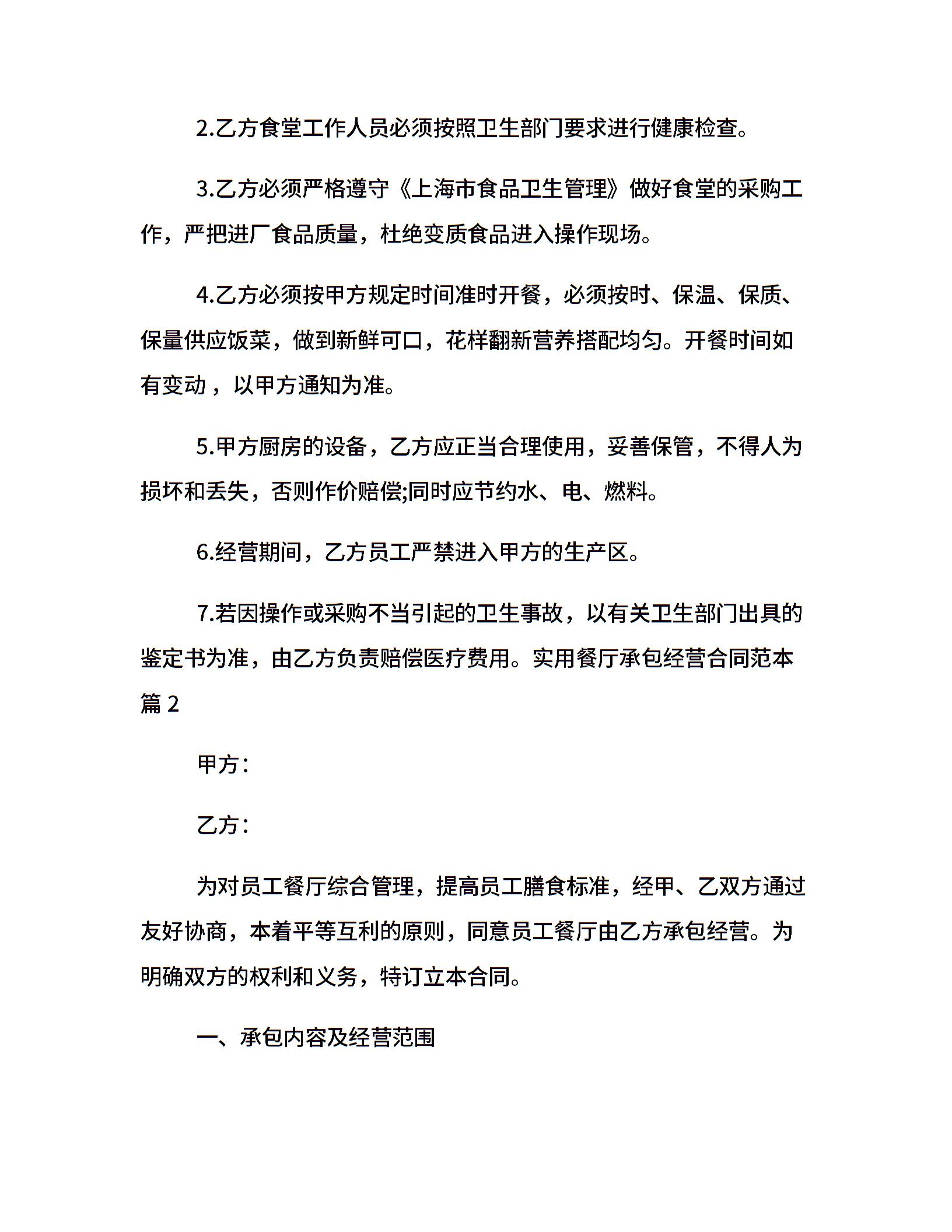 2.乙方食堂工作人员必须按照卫生部门要求进行健康检查。

3.乙方必须严格遵守《上海市食品卫生管理》做好食堂的采购工作，严把进厂食品质量，杜绝变质食品进入操作现场。

4.乙方必须按甲方规定时间准时开餐，必须按时、保温、保质、保量供应饭菜，做到新鲜可口，花样翻新营养搭配均匀。开餐时间如有变动，以甲方通知为准。

5.甲方厨房的设备，乙方应正当合理使用，妥善保管，不得人为损坏和丢失，否则作价赔偿;同时应节约水、电、燃料。

6.经营期间，乙方员工严禁进入甲方的生产区。

7.若因操作或采购不当引起的卫生事故，以有关卫生部门出具的鉴定书为准，由乙方负责赔偿医疗费用。实用餐厅承包经营合同范本篇 2

甲方：

乙方：

为对员工餐厅综合管理，提高员工膳食标准，经甲、乙双方通过友好协商，本着平等互利的原则，同意员工餐厅由乙方承包经营。为明确双方的权利和义务，特订立本合同。

一、承包内容及经营范围